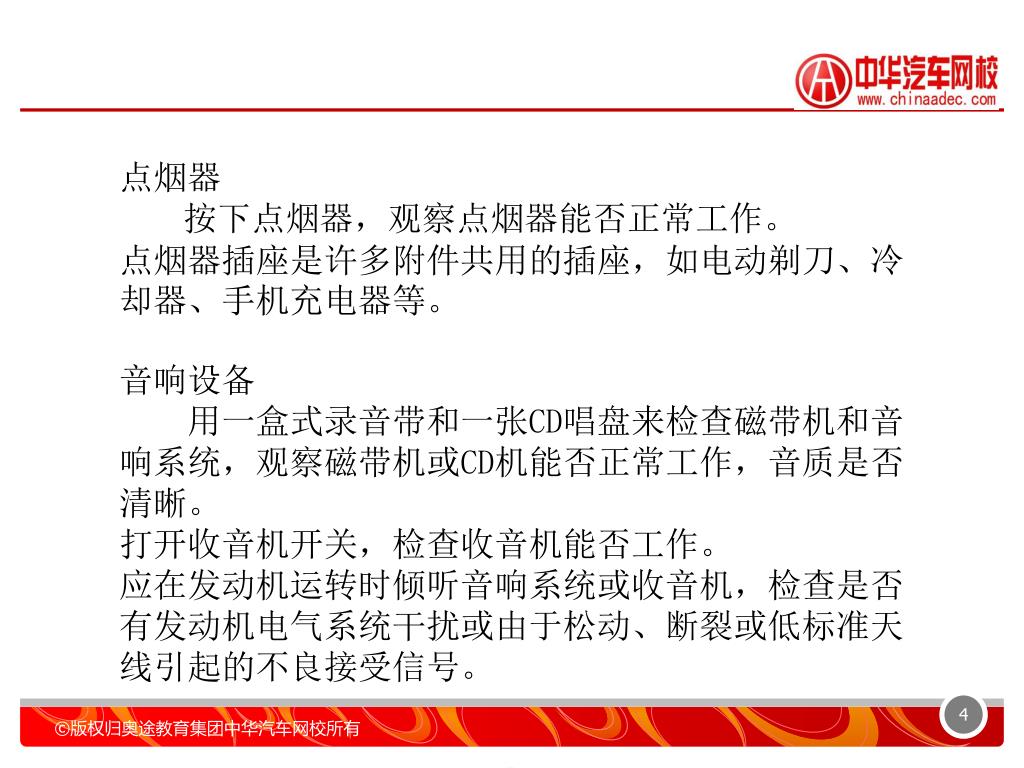 中华汽车网校
www.chinaadec.com

点烟器

按下点烟器，观察点烟器能否正常工作。

点烟器插座是许多附件共用的插座，如电动剃刀、冷却器、手机充电器等。

音响设备

用一盒式录音带和一张CD唱盘来检查磁带机和音响系统，观察磁带机或CD机能否正常工作，音质是否清晰。

打开收音机开关，检查收音机能否工作。

应在发动机运转时倾听音响系统或收音机，检查是否有发动机电气系统干扰或由于松动、断裂或低标准天线引起的不良接受信号。

©版权归奥途教育集团中华汽车网校所有

4